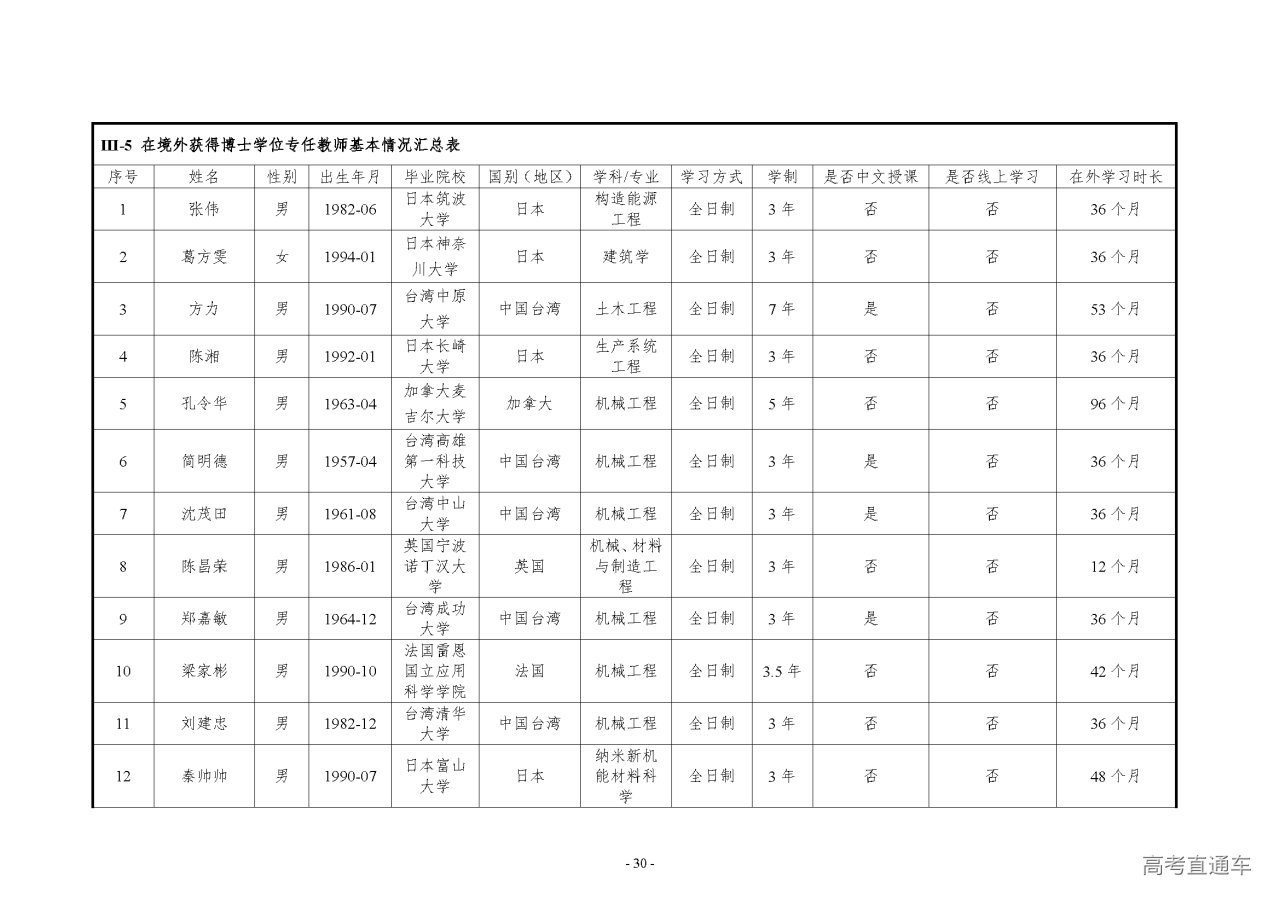 III-5 在境外获得博士学位专任教师基本情况汇总表

| 序号 | 姓名 | 性别 | 出生年月 | 毕业院校 | 国别（地区） | 学科/专业 | 学习方式 | 学制 | 是否中文授课 | 是否线上学习 | 在外学习时长 |
|---|---|---|---|---|---|---|---|---|---|---|---|
| 1 | 张伟 | 男 | 1982-06 | 日本筑波大学 | 日本 | 构造能源工程 | 全日制 | 3年 | 否 | 否 | 36个月 |
| 2 | 葛方雯 | 女 | 1994-01 | 日本神奈川大学 | 日本 | 建筑学 | 全日制 | 3年 | 否 | 否 | 36个月 |
| 3 | 方力 | 男 | 1990-07 | 台湾中原大学 | 中国台湾 | 土木工程 | 全日制 | 7年 | 是 | 否 | 53个月 |
| 4 | 陈湘 | 男 | 1992-01 | 日本长崎大学 | 日本 | 生产系统工程 | 全日制 | 3年 | 否 | 否 | 36个月 |
| 5 | 孔令华 | 男 | 1963-04 | 加拿大麦吉尔大学 | 加拿大 | 机械工程 | 全日制 | 5年 | 否 | 否 | 96个月 |
| 6 | 简明德 | 男 | 1957-04 | 台湾高雄第一科技大学 | 中国台湾 | 机械工程 | 全日制 | 3年 | 是 | 否 | 36个月 |
| 7 | 沈茂田 | 男 | 1961-08 | 台湾中山大学 | 中国台湾 | 机械工程 | 全日制 | 3年 | 是 | 否 | 36个月 |
| 8 | 陈昌荣 | 男 | 1986-01 | 英国宁波诺丁汉大学 | 英国 | 机械、材料与制造工程 | 全日制 | 3年 | 否 | 否 | 12个月 |
| 9 | 郑嘉敏 | 男 | 1964-12 | 台湾成功大学 | 中国台湾 | 机械工程 | 全日制 | 3年 | 是 | 否 | 36个月 |
| 10 | 梁家彬 | 男 | 1990-10 | 法国雷恩国立应用科学学院 | 法国 | 机械工程 | 全日制 | 3.5年 | 否 | 否 | 42个月 |
| 11 | 刘建忠 | 男 | 1982-12 | 台湾清华大学 | 中国台湾 | 机械工程 | 全日制 | 3年 | 否 | 否 | 36个月 |
| 12 | 秦帅帅 | 男 | 1990-07 | 日本富山大学 | 日本 | 纳米新机能材料科学 | 全日制 | 3年 | 否 | 否 | 48个月 |

- 30 -

高考直通车